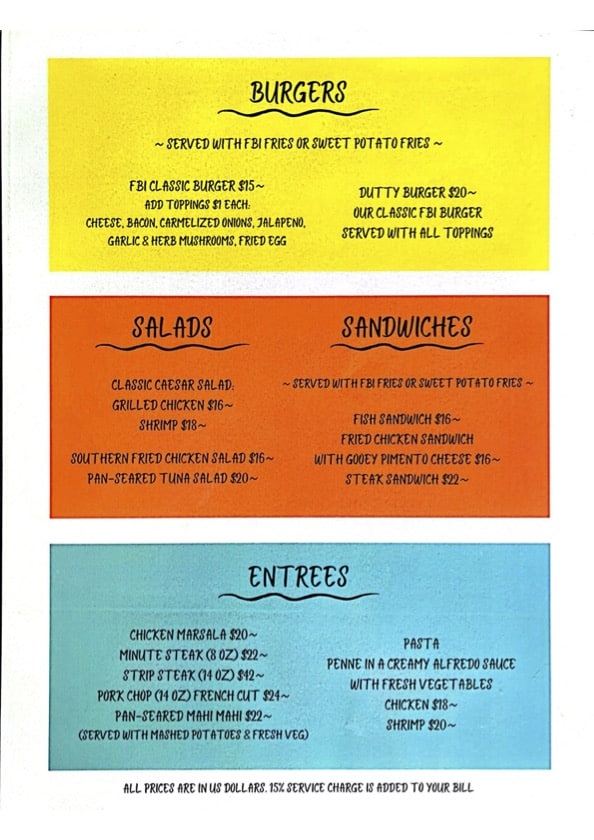 BURGERS

~ SERVED WITH FBI FRIES OR SWEET POTATO FRIES ~

FBI CLASSIC BURGER $15~
ADD TOPPINGS $1 EACH:
CHEESE, BACON, CARMELIZED ONIONS, JALAPENO,
GARLIC & HERB MUSHROOMS, FRIED EGG

DUTTY BURGER $20~
OUR CLASSIC FBI BURGER
SERVED WITH ALL TOPPINGS

SALADS

CLASSIC CAESAR SALAD:
GRILLED CHICKEN $16~
SHRIMP $18~

SOUTHERN FRIED CHICKEN SALAD $16~
PAN-SEARED TUNA SALAD $20~

SANDWICHES

~ SERVED WITH FBI FRIES OR SWEET POTATO FRIES ~

FISH SANDWICH $16~
FRIED CHICKEN SANDWICH
WITH GOOEY PIMENTO CHEESE $16~
STEAK SANDWICH $22~

ENTREES

CHICKEN MARSALA $20~
MINUTE STEAK (8 OZ) $22~
STRIP STEAK (14 OZ) $42~
PORK CHOP (14 OZ) FRENCH CUT $24~
PAN-SEARED MAHI MAHI $22~
(SERVED WITH MASHED POTATOES & FRESH VEG)

PASTA
PENNE IN A CREAMY ALFREDO SAUCE
WITH FRESH VEGETABLES
CHICKEN $18~
SHRIMP $20~

ALL PRICES ARE IN US DOLLARS. 15% SERVICE CHARGE IS ADDED TO YOUR BILL